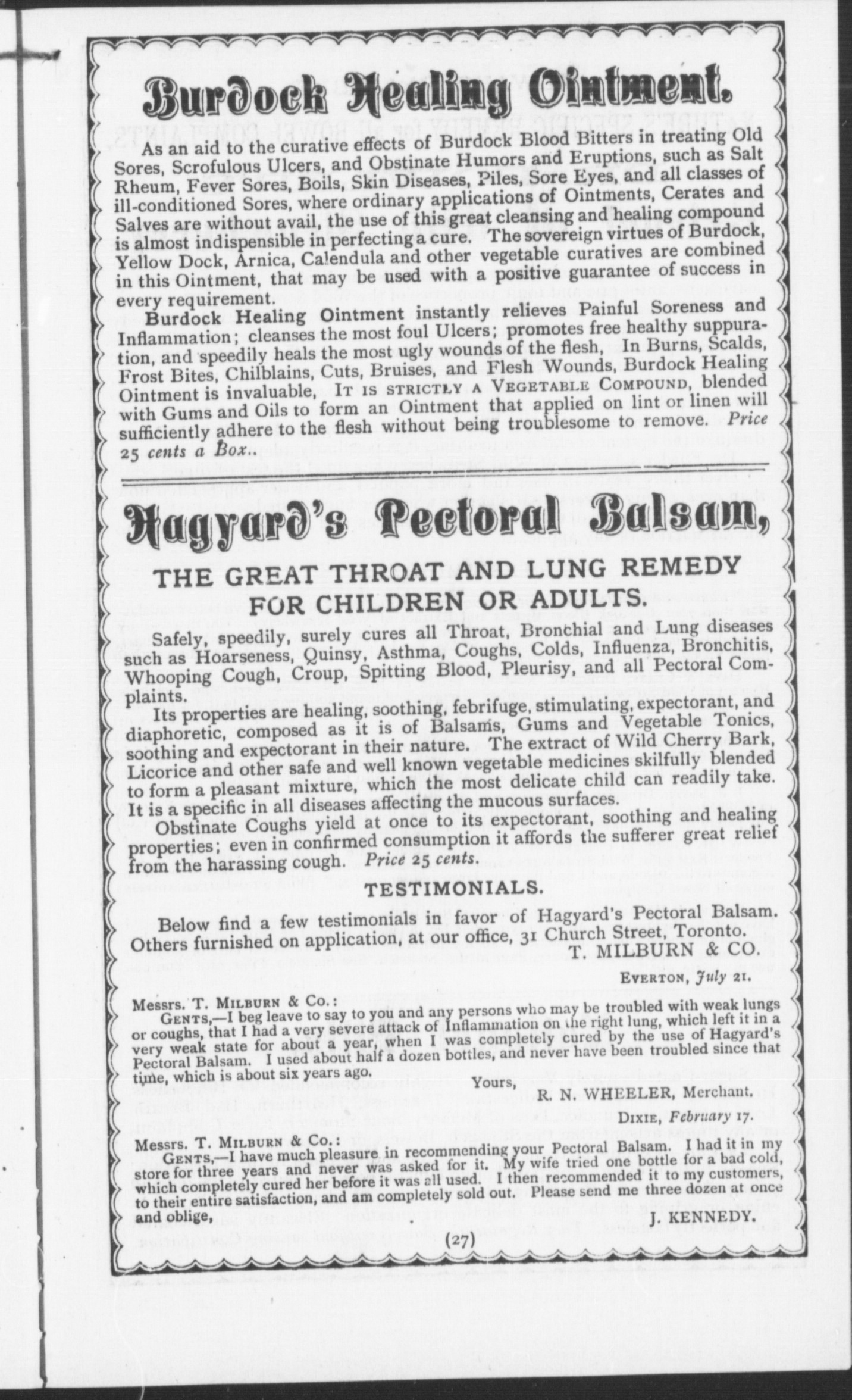 Burdock Healing Ointment.

As an aid to the curative effects of Burdock Blood Bitters in treating Old Sores, Scrofulous Ulcers, and Obstinate Humors and Eruptions, such as Salt Rheum, Fever Sores, Boils, Skin Diseases, Piles, Sore Eyes, and all classes of ill-conditioned Sores, where ordinary applications of Ointments, Cerates and Salves are without avail, the use of this great cleansing and healing compound is almost indispensible in perfecting a cure. The sovereign virtues of Burdock, Yellow Dock, Arnica, Calendula and other vegetable curatives are combined in this Ointment, that may be used with a positive guarantee of success in every requirement.

Burdock Healing Ointment instantly relieves Painful Soreness and Inflammation; cleanses the most foul Ulcers; promotes free healthy suppuration, and speedily heals the most ugly wounds of the flesh, In Burns, Scalds, Frost Bites, Chilblains, Cuts, Bruises, and Flesh Wounds, Burdock Healing Ointment is invaluable, IT IS STRICTLY A VEGETABLE COMPOUND, blended with Gums and Oils to form an Ointment that applied on lint or linen will sufficiently adhere to the flesh without being troublesome to remove. Price 25 cents a Box..

Hagyard's Pectoral Balsam,

THE GREAT THROAT AND LUNG REMEDY FOR CHILDREN OR ADULTS.

Safely, speedily, surely cures all Throat, Bronchial and Lung diseases such as Hoarseness, Quinsy, Asthma, Coughs, Colds, Influenza, Bronchitis, Whooping Cough, Croup, Spitting Blood, Pleurisy, and all Pectoral Complaints.

Its properties are healing, soothing, febrifuge, stimulating, expectorant, and diaphoretic, composed as it is of Balsams, Gums and Vegetable Tonics, soothing and expectorant in their nature. The extract of Wild Cherry Bark, Licorice and other safe and well known vegetable medicines skilfully blended to form a pleasant mixture, which the most delicate child can readily take. It is a specific in all diseases affecting the mucous surfaces.

Obstinate Coughs yield at once to its expectorant, soothing and healing properties; even in confirmed consumption it affords the sufferer great relief from the harassing cough. Price 25 cents.

TESTIMONIALS.

Below find a few testimonials in favor of Hagyard's Pectoral Balsam. Others furnished on application, at our office, 31 Church Street, Toronto.
T. MILBURN & CO.

EVERTON, July 21.

Messrs. T. MILBURN & Co.:
GENTS,—I beg leave to say to you and any persons who may be troubled with weak lungs or coughs, that I had a very severe attack of Inflammation on the right lung, which left it in a very weak state for about a year, when I was completely cured by the use of Hagyard's Pectoral Balsam. I used about half a dozen bottles, and never have been troubled since that time, which is about six years ago.
Yours,
R. N. WHEELER, Merchant.

DIXIE, February 17.

Messrs. T. MILBURN & Co.:
GENTS,—I have much pleasure in recommending your Pectoral Balsam. I had it in my store for three years and never was asked for it. My wife tried one bottle for a bad cold, which completely cured her before it was all used. I then recommended it to my customers, to their entire satisfaction, and am completely sold out. Please send me three dozen at once and oblige,
J. KENNEDY.

(27)